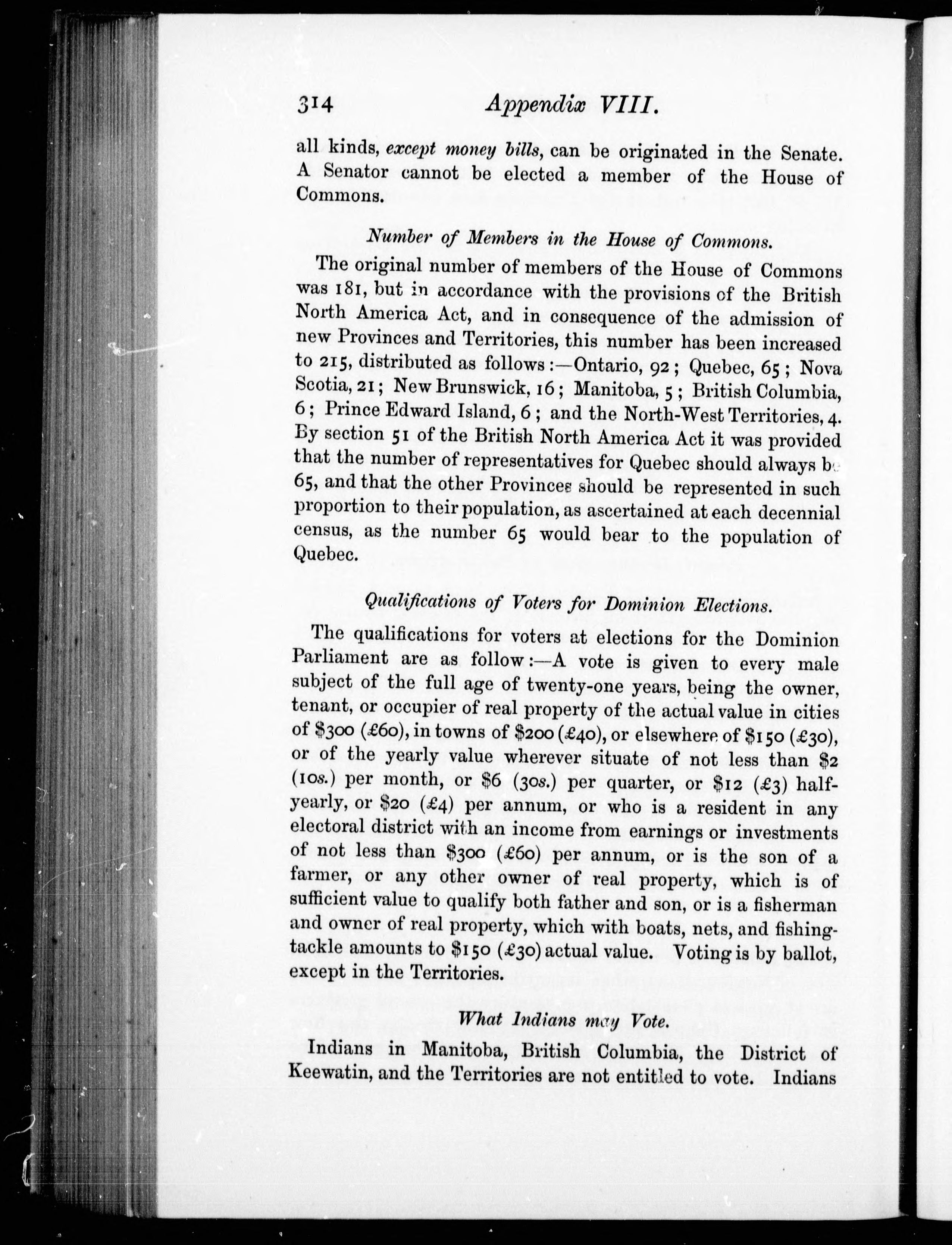 314 Appendix VIII.

all kinds, except money bills, can be originated in the Senate. A Senator cannot be elected a member of the House of Commons.

Number of Members in the House of Commons.

The original number of members of the House of Commons was 181, but in accordance with the provisions of the British North America Act, and in consequence of the admission of new Provinces and Territories, this number has been increased to 215, distributed as follows:—Ontario, 92; Quebec, 65; Nova Scotia, 21; New Brunswick, 16; Manitoba, 5; British Columbia, 6; Prince Edward Island, 6; and the North-West Territories, 4. By section 51 of the British North America Act it was provided that the number of representatives for Quebec should always be 65, and that the other Provinces should be represented in such proportion to their population, as ascertained at each decennial census, as the number 65 would bear to the population of Quebec.

Qualifications of Voters for Dominion Elections.

The qualifications for voters at elections for the Dominion Parliament are as follow:—A vote is given to every male subject of the full age of twenty-one years, being the owner, tenant, or occupier of real property of the actual value in cities of \$300 (£60), in towns of \$200 (£40), or elsewhere of \$150 (£30), or of the yearly value wherever situate of not less than \$2 (10s.) per month, or \$6 (30s.) per quarter, or \$12 (£3) half-yearly, or \$20 (£4) per annum, or who is a resident in any electoral district with an income from earnings or investments of not less than \$300 (£60) per annum, or is the son of a farmer, or any other owner of real property, which is of sufficient value to qualify both father and son, or is a fisherman and owner of real property, which with boats, nets, and fishing-tackle amounts to \$150 (£30) actual value. Voting is by ballot, except in the Territories.

What Indians may Vote.

Indians in Manitoba, British Columbia, the District of Keewatin, and the Territories are not entitled to vote. Indians